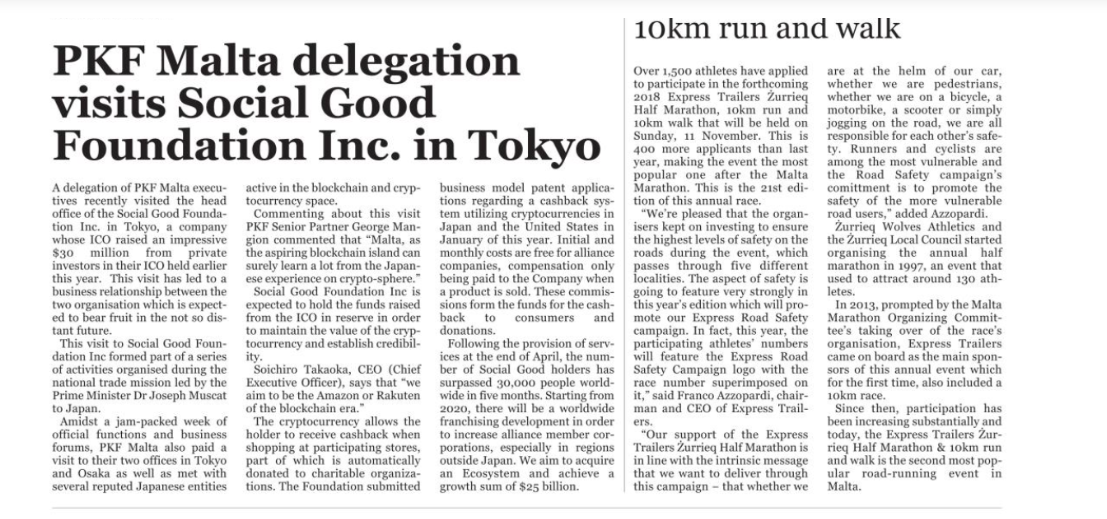 PKF Malta delegation visits Social Good Foundation Inc. in Tokyo

A delegation of PKF Malta executives recently visited the head office of the Social Good Foundation Inc. in Tokyo, a company whose ICO raised an impressive $30 million from private investors in their ICO held earlier this year. This visit has led to a business relationship between the two organisation which is expected to bear fruit in the not so distant future.

This visit to Social Good Foundation Inc formed part of a series of activities organised during the national trade mission led by the Prime Minister Dr Joseph Muscat to Japan.

Amidst a jam-packed week of official functions and business forums, PKF Malta also paid a visit to their two offices in Tokyo and Osaka as well as met with several reputed Japanese entities active in the blockchain and cryptocurrency space.

Commenting about this visit PKF Senior Partner George Mangion commented that "Malta, as the aspiring blockchain island can surely learn a lot from the Japanese experience on crypto-sphere."

Social Good Foundation Inc is expected to hold the funds raised from the ICO in reserve in order to maintain the value of the cryptocurrency and establish credibility.

Soichiro Takaoka, CEO (Chief Executive Officer), says that "we aim to be the Amazon or Rakuten of the blockchain era."

The cryptocurrency allows the holder to receive cashback when shopping at participating stores, part of which is automatically donated to charitable organizations. The Foundation submitted business model patent applications regarding a cashback system utilizing cryptocurrencies in Japan and the United States in January of this year. Initial and monthly costs are free for alliance companies, compensation only being paid to the Company when a product is sold. These commissions form the funds for the cashback to consumers and donations.

Following the provision of services at the end of April, the number of Social Good holders has surpassed 30,000 people worldwide in five months. Starting from 2020, there will be a worldwide franchising development in order to increase alliance member corporations, especially in regions outside Japan. We aim to acquire an Ecosystem and achieve a growth sum of $25 billion.

10km run and walk

Over 1,500 athletes have applied to participate in the forthcoming 2018 Express Trailers Żurrieq Half Marathon, 10km run and 10km walk that will be held on Sunday, 11 November. This is 400 more applicants than last year, making the event the most popular one after the Malta Marathon. This is the 21st edition of this annual race.

"We're pleased that the organisers kept on investing to ensure the highest levels of safety on the roads during the event, which passes through five different localities. The aspect of safety is going to feature very strongly in this year's edition which will promote our Express Road Safety campaign. In fact, this year, the participating athletes' numbers will feature the Express Road Safety Campaign logo with the race number superimposed on it," said Franco Azzopardi, chairman and CEO of Express Trailers.

"Our support of the Express Trailers Żurrieq Half Marathon is in line with the intrinsic message that we want to deliver through this campaign – that whether we are at the helm of our car, whether we are pedestrians, whether we are on a bicycle, a motorbike, a scooter or simply jogging on the road, we are all responsible for each other's safety. Runners and cyclists are among the most vulnerable and the Road Safety campaign's comittment is to promote the safety of the more vulnerable road users," added Azzopardi.

Żurrieq Wolves Athletics and the Żurrieq Local Council started organising the annual half marathon in 1997, an event that used to attract around 130 athletes.

In 2013, prompted by the Malta Marathon Organizing Committee's taking over of the race's organisation, Express Trailers came on board as the main sponsors of this annual event which for the first time, also included a 10km race.

Since then, participation has been increasing substantially and today, the Express Trailers Żurrieq Half Marathon & 10km run and walk is the second most popular road-running event in Malta.